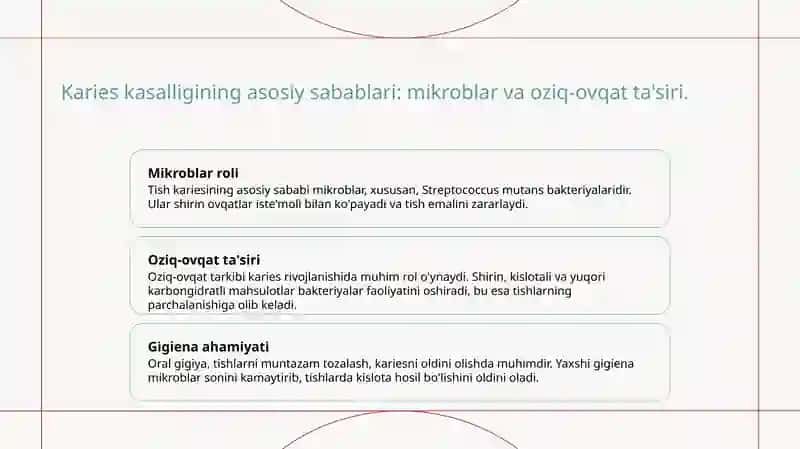 Karies kasalligining asosiy sabablari: mikroblar va oziq-ovqat ta'siri.

Mikroblar roli
Tish kariesining asosiy sababi mikroblar, xususan, Streptococcus mutans bakteriyalaridir. Ular shirin ovqatlar iste'moli bilan ko'payadi va tish emalini zararlaydi.

Oziq-ovqat ta'siri
Oziq-ovqat tarkibi karies rivojlanishida muhim rol o'ynaydi. Shirin, kislotali va yuqori karbongidratli mahsulotlar bakteriyalar faoliyatini oshiradi, bu esa tishlarning parchalanishiga olib keladi.

Gigiena ahamiyati
Oral gigiya, tishlarni muntazam tozalash, kariesni oldini olishda muhimdir. Yaxshi gigiena mikroblar sonini kamaytirib, tishlarda kislota hosil bo'lishini oldini oladi.